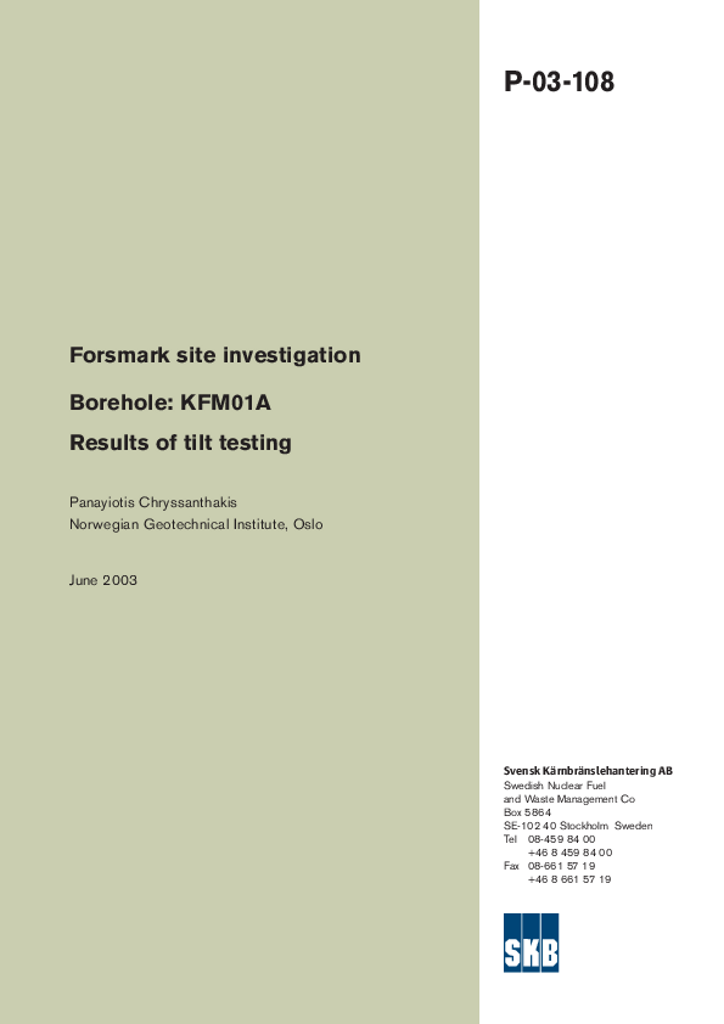 P-03-108

Forsmark site investigation

Borehole: KFM01A

Results of tilt testing

Panayiotis Chryssanthakis
Norwegian Geotechnical Institute, Oslo

June 2003

Svensk Kärnbränslehantering AB
Swedish Nuclear Fuel
and Waste Management Co
Box 5864
SE-102 40 Stockholm Sweden
Tel 08-459 84 00
+46 8 459 84 00
Fax 08-661 57 19
+46 8 661 57 19

SKB